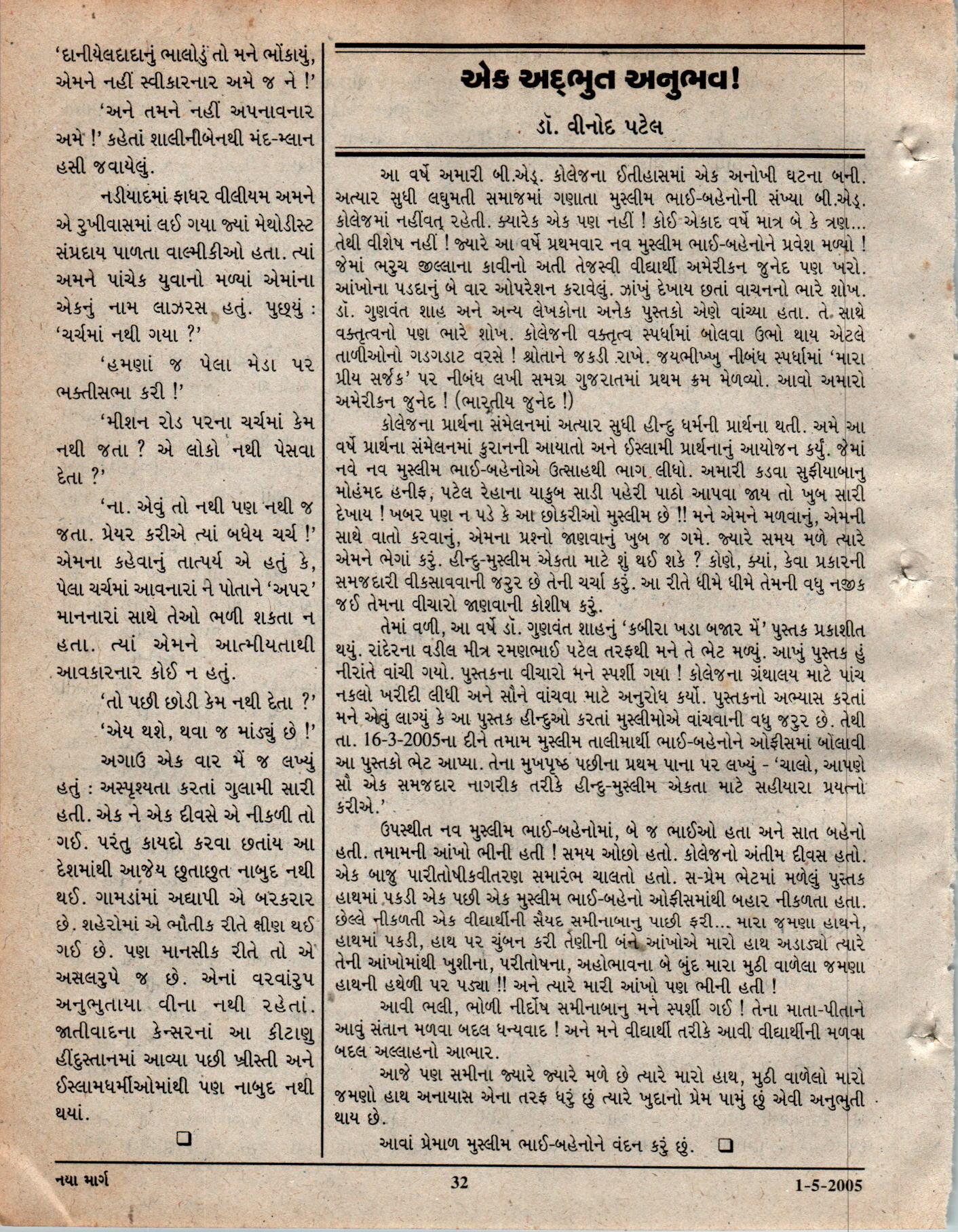 'દાનીયેલદાદાનું ભાલોડું તો મને ભોંકાયું, એમને નહીં સ્વીકારનાર અમે જ ને !'

'અને તમને નહીં અપનાવનાર અમે !' કહેતાં શાલીનીબેનથી મંદ-મ્લાન હસી જવાયેલું.

નડીયાદમાં ફાધર વીલીયમ અમને એ રુખીવાસમાં લઈ ગયા જ્યાં મેથોડીસ્ટ સંપ્રદાય પાળતા વાલ્મીકીઓ હતા. ત્યાં અમને પાંચેક યુવાનો મળ્યાં એમાંના એકનું નામ લાઝરસ હતું. પુછ્યું : 'ચર્ચમાં નથી ગયા ?'

'હમણાં જ પેલા મેડા પર ભક્તીસભા કરી !'

'મીશન રોડ પરના ચર્ચમાં કેમ નથી જતા ? એ લોકો નથી પેસવા દેતા ?'

'ના. એવું તો નથી પણ નથી જ જતા. પ્રેયર કરીએ ત્યાં બધેય ચર્ચ !' એમના કહેવાનું તાત્પર્ય એ હતું કે, પેલા ચર્ચમાં આવનારાં ને પોતાને 'અપર' માનનારાં સાથે તેઓ ભળી શકતા ન હતા. ત્યાં એમને આત્મીયતાથી આવકારનાર કોઈ ન હતું.

'તો પછી છોડી કેમ નથી દેતા ?'

'એય થશે, થવા જ માંડ્યું છે !'

અગાઉ એક વાર મેં જ લખ્યું હતું : અસ્પૃશ્યતા કરતાં ગુલામી સારી હતી. એક ને એક દીવસે એ નીકળી તો ગઈ. પરંતુ કાયદો કરવા છતાંય આ દેશમાંથી આજેય છુતાછુત નાબુદ નથી થઈ. ગામડાંમાં અદ્યાપી એ બરકરાર છે. શહેરોમાં એ ભૌતીક રીતે ક્ષીણ થઈ ગઈ છે. પણ માનસીક રીતે તો એ અસલરુપે જ છે. એનાં વરવાંરુપ અનુભુતાયા વીના નથી રહેતાં. જાતીવાદના કેન્સરનાં આ કીટાણુ હીંદુસ્તાનમાં આવ્યા પછી ખ્રીસ્તી અને ઈસ્લામધર્મીઓમાંથી પણ નાબુદ નથી થયાં.

❑

એક અદ્ભુત અનુભવ!

ડૉ. વીનોદ પટેલ

આ વર્ષે અમારી બી.એડ્. કોલેજના ઈતીહાસમાં એક અનોખી ઘટના બની. અત્યાર સુધી લઘુમતી સમાજમાં ગણાતા મુસ્લીમ ભાઈ-બહેનોની સંખ્યા બી.એડ્. કોલેજમાં નહીંવત્ રહેતી. ક્યારેક એક પણ નહીં ! કોઈ એકાદ વર્ષે માત્ર બે કે ત્રણ... તેથી વીશેષ નહીં ! જ્યારે આ વર્ષે પ્રથમવાર નવ મુસ્લીમ ભાઈ-બહેનોને પ્રવેશ મળ્યો ! જેમાં ભરુચ જીલ્લાના કાવીનો અતી તેજસ્વી વીદ્યાર્થી અમેરીકન જુનેદ પણ ખરો. આંખોના પડદાનું બે વાર ઓપરેશન કરાવેલું. ઝાંખું દેખાય છતાં વાચનનો ભારે શોખ. ડૉ. ગુણવંત શાહ અને અન્ય લેખકોના અનેક પુસ્તકો એણે વાંચ્યા હતા. તે સાથે વક્તૃત્વનો પણ ભારે શોખ. કોલેજની વક્તૃત્વ સ્પર્ધામાં બોલવા ઉભો થાય એટલે તાળીઓનો ગડગડાટ વરસે ! શ્રોતાને જકડી રાખે. જયભીખ્ખુ નીબંધ સ્પર્ધામાં 'મારા પ્રીય સર્જક' પર નીબંધ લખી સમગ્ર ગુજરાતમાં પ્રથમ ક્રમ મેળવ્યો. આવો અમારો અમેરીકન જુનેદ ! (ભારતીય જુનેદ !)

કોલેજના પ્રાર્થના સંમેલનમાં અત્યાર સુધી હીન્દુ ધર્મની પ્રાર્થના થતી. અમે આ વર્ષે પ્રાર્થના સંમેલનમાં કુરાનની આયાતો અને ઈસ્લામી પ્રાર્થનાનું આયોજન કર્યું. જેમાં નવે નવ મુસ્લીમ ભાઈ-બહેનોએ ઉત્સાહથી ભાગ લીધો. અમારી કડવા સુફીયાબાનુ મોહંમદ હનીફ, પટેલ રેહાના યાકુબ સાડી પહેરી પાઠો આપવા જાય તો ખુબ સારી દેખાય ! ખબર પણ ન પડે કે આ છોકરીઓ મુસ્લીમ છે !! મને એમને મળવાનું, એમની સાથે વાતો કરવાનું, એમના પ્રશ્નો જાણવાનું ખુબ જ ગમે. જ્યારે સમય મળે ત્યારે એમને ભેગાં કરું. હીન્દુ-મુસ્લીમ એકતા માટે શું થઈ શકે ? કોણે, ક્યાં, કેવા પ્રકારની સમજદારી વીકસાવવાની જરુર છે તેની ચર્ચા કરું. આ રીતે ધીમે ધીમે તેમની વધુ નજીક જઈ તેમના વીચારો જાણવાની કોશીષ કરું.

તેમાં વળી, આ વર્ષે ડૉ. ગુણવંત શાહનું 'કબીરા ખડા બજાર મેં' પુસ્તક પ્રકાશીત થયું. રાંદેરના વડીલ મીત્ર રમણભાઈ પટેલ તરફથી મને તે ભેટ મળ્યું. આખું પુસ્તક હું નીરાંતે વાંચી ગયો. પુસ્તકના વીચારો મને સ્પર્શી ગયા ! કોલેજના ગ્રંથાલય માટે પાંચ નકલો ખરીદી લીધી અને સૌને વાંચવા માટે અનુરોધ કર્યો. પુસ્તકનો અભ્યાસ કરતાં મને એવું લાગ્યું કે આ પુસ્તક હીન્દુઓ કરતાં મુસ્લીમોએ વાંચવાની વધુ જરુર છે. તેથી તા. 16-3-2005ના દીને તમામ મુસ્લીમ તાલીમાર્થી ભાઈ-બહેનોને ઓફીસમાં બોલાવી આ પુસ્તકો ભેટ આપ્યા. તેના મુખપૃષ્ઠ પછીના પ્રથમ પાના પર લખ્યું - 'ચાલો, આપણે સૌ એક સમજદાર નાગરીક તરીકે હીન્દુ-મુસ્લીમ એકતા માટે સહીયારા પ્રયત્નો કરીએ.'

ઉપસ્થીત નવ મુસ્લીમ ભાઈ-બહેનોમાં, બે જ ભાઈઓ હતા અને સાત બહેનો હતી. તમામની આંખો ભીની હતી ! સમય ઓછો હતો. કોલેજનો અંતીમ દીવસ હતો. એક બાજુ પારીતોષીકવીતરણ સમારંભ ચાલતો હતો. સ-પ્રેમ ભેટમાં મળેલું પુસ્તક હાથમાં પકડી એક પછી એક મુસ્લીમ ભાઈ-બહેનો ઓફીસમાંથી બહાર નીકળતા હતા. છેલ્લે નીકળતી એક વીદ્યાર્થીની સૈયદ સમીનાબાનુ પાછી ફરી... મારા જમણા હાથને, હાથમાં પકડી, હાથ પર ચુંબન કરી તેણીની બંને આંખોએ મારો હાથ અડાડ્યો ત્યારે તેની આંખોમાંથી ખુશીના, પરીતોષના, અહોભાવના બે બુંદ મારા મુઠી વાળેલા જમણા હાથની હથેળી પર પડ્યા !! અને ત્યારે મારી આંખો પણ ભીની હતી !

આવી ભલી, ભોળી નીર્દોષ સમીનાબાનુ મને સ્પર્શી ગઈ ! તેના માતા-પીતાને આવું સંતાન મળવા બદલ ધન્યવાદ ! અને મને વીદ્યાર્થી તરીકે આવી વીદ્યાર્થીની મળવા બદલ અલ્લાહનો આભાર.

આજે પણ સમીના જ્યારે જ્યારે મળે છે ત્યારે મારો હાથ, મુઠી વાળેલો મારો જમણો હાથ અનાયાસ એના તરફ ધરું છું ત્યારે ખુદાનો પ્રેમ પામું છું એવી અનુભુતી થાય છે.

આવાં પ્રેમાળ મુસ્લીમ ભાઈ-બહેનોને વંદન કરું છું. ❑

નયા માર્ગ 32 1-5-2005